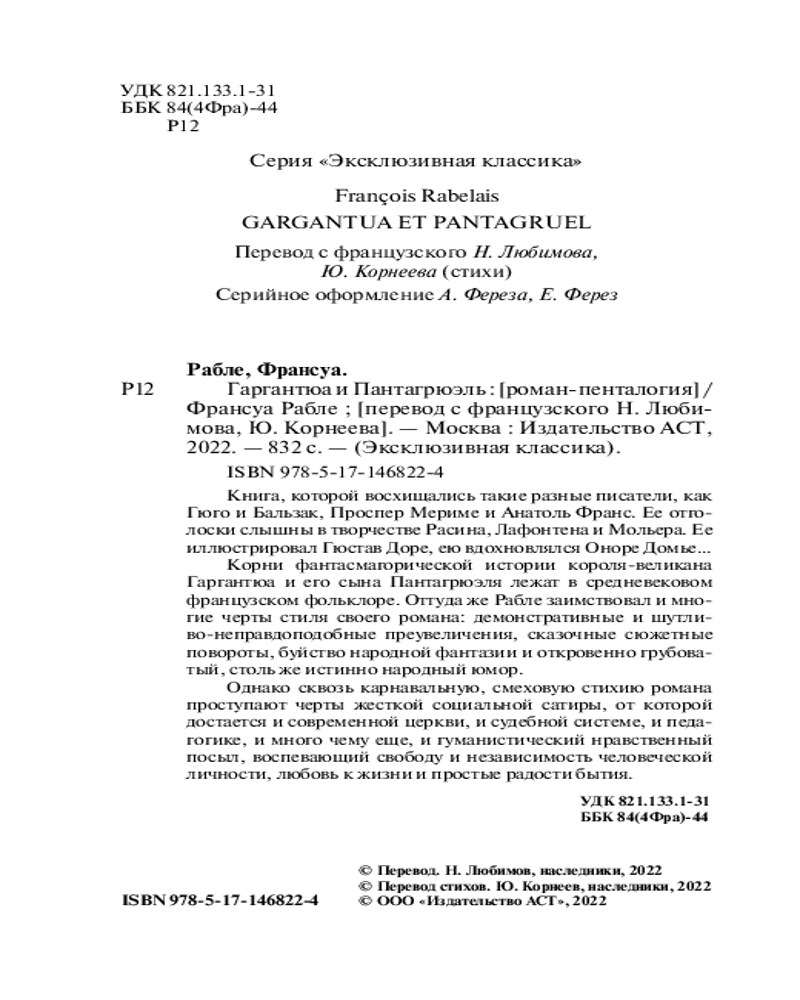 УДК 821.133.1-31
ББК 84(4Фра)-44
Р12

Серия «Эксклюзивная классика»

François Rabelais
GARGANTUA ET PANTAGRUEL

Перевод с французского Н. Любимова, Ю. Корнеева (стихи)
Серийное оформление А. Фереза, Е. Ферез

Рабле, Франсуа.
Р12 Гаргантюа и Пантагрюэль : [роман-пенталогия] / Франсуа Рабле ; [перевод с французского Н. Любимова, Ю. Корнеева]. — Москва : Издательство АСТ, 2022. — 832 с. — (Эксклюзивная классика).

ISBN 978-5-17-146822-4

Книга, которой восхищались такие разные писатели, как Гюго и Бальзак, Проспер Мериме и Анатоль Франс. Ее отголоски слышны в творчестве Расина, Лафонтена и Мольера. Ее иллюстрировал Гюстав Доре, ею вдохновлялся Оноре Домье...

Корни фантасмагорической истории короля-великана Гаргантюа и его сына Пантагрюэля лежат в средневековом французском фольклоре. Оттуда же Рабле заимствовал и многие черты стиля своего романа: демонстративные и шутливо-неправдоподобные преувеличения, сказочные сюжетные повороты, буйство народной фантазии и откровенно грубоватый, столь же истинно народный юмор.

Однако сквозь карнавальную, смеховую стихию романа проступают черты жесткой социальной сатиры, от которой достается и современной церкви, и судебной системе, и педагогике, и много чему еще, и гуманистический нравственный посыл, воспевающий свободу и независимость человеческой личности, любовь к жизни и простые радости бытия.

УДК 821.133.1-31
ББК 84(4Фра)-44

© Перевод. Н. Любимов, наследники, 2022
© Перевод стихов. Ю. Корнеев, наследники, 2022
ISBN 978-5-17-146822-4 © ООО «Издательство АСТ», 2022